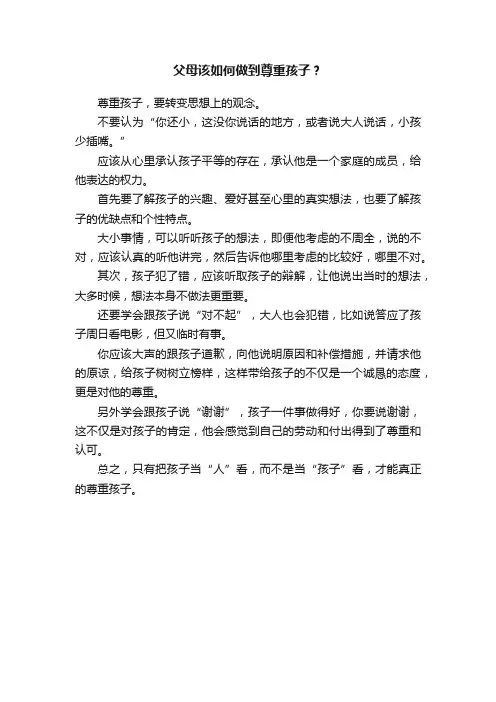 父母该如何做到尊重孩子？

尊重孩子，要转变思想上的观念。

不要认为“你还小，这没你说话的地方，或者说大人说话，小孩少插嘴。”

应该从心里承认孩子平等的存在，承认他是一个家庭的成员，给他表达的权力。

首先要了解孩子的兴趣、爱好甚至心里的真实想法，也要了解孩子的优缺点和个性特点。

大小事情，可以听听孩子的想法，即便他考虑的不周全，说的不对，应该认真的听他讲完，然后告诉他哪里考虑的比较好，哪里不对。

其次，孩子犯了错，应该听取孩子的辩解，让他说出当时的想法，大多时候，想法本身不做法更重要。

还要学会跟孩子说“对不起”，大人也会犯错，比如说答应了孩子周日看电影，但又临时有事。

你应该大声的跟孩子道歉，向他说明原因和补偿措施，并请求他的原谅，给孩子树树立榜样，这样带给孩子的不仅是一个诚恳的态度，更是对他的尊重。

另外学会跟孩子说“谢谢”，孩子一件事做得好，你要说谢谢，这不仅是对孩子的肯定，他会感觉到自己的劳动和付出得到了尊重和认可。

总之，只有把孩子当“人”看，而不是当“孩子”看，才能真正的尊重孩子。